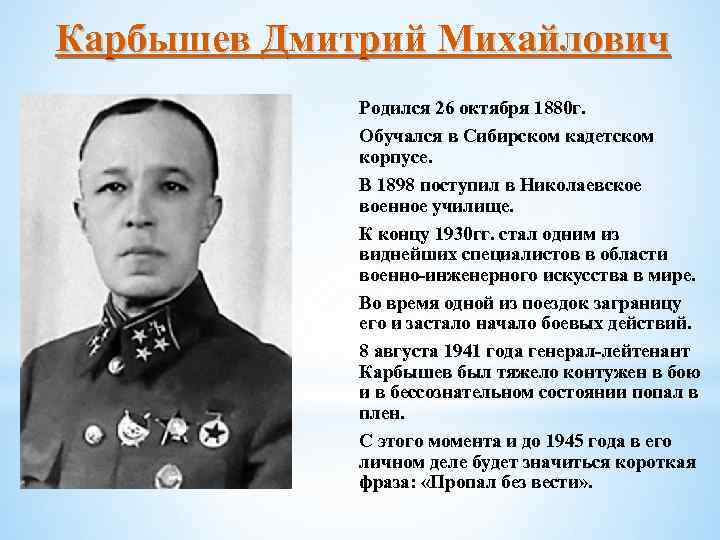 Карбышев Дмитрий Михайлович

Родился 26 октября 1880г.

Обучался в Сибирском кадетском корпусе.

В 1898 поступил в Николаевское военное училище.

К концу 1930гг. стал одним из виднейших специалистов в области военно-инженерного искусства в мире.

Во время одной из поездок заграницу его и застало начало боевых действий.

8 августа 1941 года генерал-лейтенант Карбышев был тяжело контужен в бою и в бессознательном состоянии попал в плен.

С этого момента и до 1945 года в его личном деле будет значиться короткая фраза: «Пропал без вести».